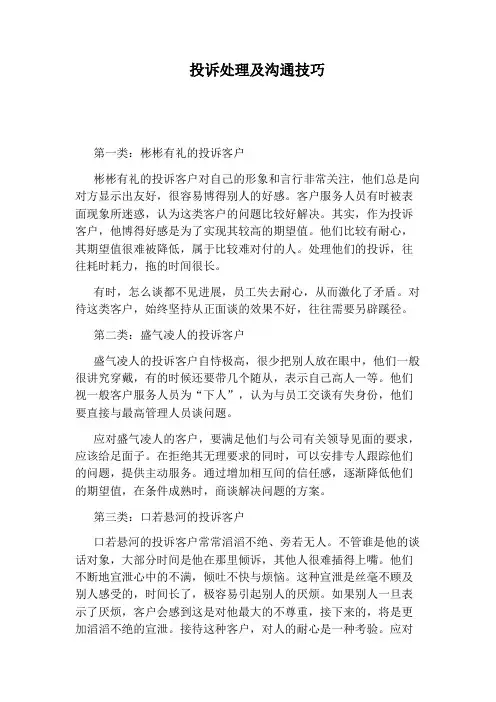 投诉处理及沟通技巧

第一类：彬彬有礼的投诉客户

彬彬有礼的投诉客户对自己的形象和言行非常关注，他们总是向对方显示出友好，很容易博得别人的好感。客户服务人员有时被表面现象所迷惑，认为这类客户的问题比较好解决。其实，作为投诉客户，他博得好感是为了实现其较高的期望值。他们比较有耐心，其期望值很难被降低，属于比较难对付的人。处理他们的投诉，往往耗时耗力，拖的时间很长。

有时，怎么谈都不见进展，员工失去耐心，从而激化了矛盾。对待这类客户，始终坚持从正面谈的效果不好，往往需要另辟蹊径。

第二类：盛气凌人的投诉客户

盛气凌人的投诉客户自恃极高，很少把别人放在眼中，他们一般很讲究穿戴，有的时候还要带几个随从，表示自己高人一等。他们视一般客户服务人员为“下人”，认为与员工交谈有失身份，他们要直接与最高管理人员谈问题。

应对盛气凌人的客户，要满足他们与公司有关领导见面的要求，应该给足面子。在拒绝其无理要求的同时，可以安排专人跟踪他们的问题，提供主动服务。通过增加相互间的信任感，逐渐降低他们的期望值，在条件成熟时，商谈解决问题的方案。

第三类：口若悬河的投诉客户

口若悬河的投诉客户常常滔滔不绝、旁若无人。不管谁是他的谈话对象，大部分时间是他在那里倾诉，其他人很难插得上嘴。他们不断地宣泄心中的不满，倾吐不快与烦恼。这种宣泄是丝毫不顾及别人感受的，时间长了，极容易引起别人的厌烦。如果别人一旦表示了厌烦，客户会感到这是对他最大的不尊重，接下来的，将是更加滔滔不绝的宣泄。接待这种客户，对人的耐心是一种考验。应对